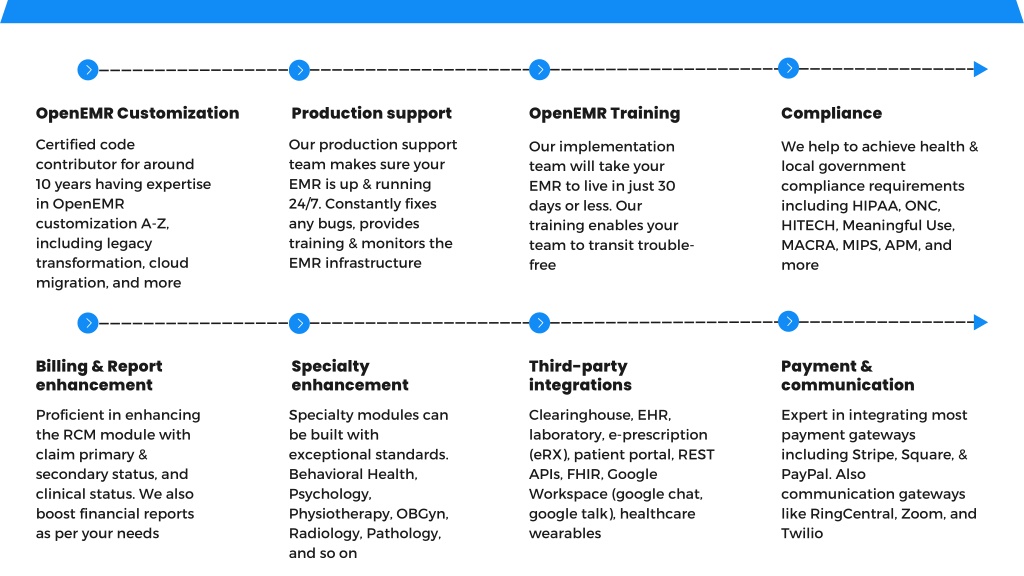 OpenEMR Customization

Certified code contributor for around 10 years having expertise in OpenEMR customization A-Z, including legacy transformation, cloud migration, and more

Production support

Our production support team makes sure your EMR is up & running 24/7. Constantly fixes any bugs, provides training & monitors the EMR infrastructure

OpenEMR Training

Our implementation team will take your EMR to live in just 30 days or less. Our training enables your team to transit trouble-free

Compliance

We help to achieve health & local government compliance requirements including HIPAA, ONC, HITECH, Meaningful Use, MACRA, MIPS, APM, and more

Billing & Report enhancement

Proficient in enhancing the RCM module with claim primary & secondary status, and clinical status. We also boost financial reports as per your needs

Specialty enhancement

Specialty modules can be built with exceptional standards. Behavioral Health, Psychology, Physiotherapy, OBGyn, Radiology, Pathology, and so on

Third-party integrations

Clearinghouse, EHR, laboratory, e-prescription (eRX), patient portal, REST APIs, FHIR, Google Workspace (google chat, google talk), healthcare wearables

Payment & communication

Expert in integrating most payment gateways including Stripe, Square, & PayPal. Also communication gateways like RingCentral, Zoom, and Twilio